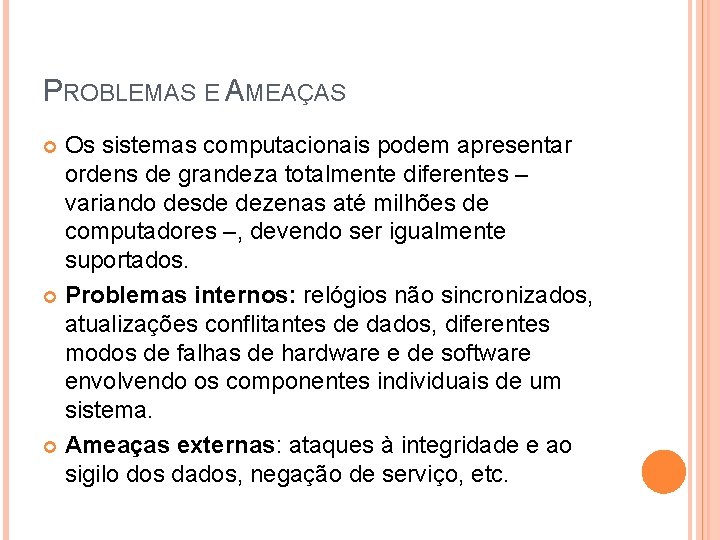 PROBLEMAS E AMEAÇAS

Os sistemas computacionais podem apresentar ordens de grandeza totalmente diferentes – variando desde dezenas até milhões de computadores –, devendo ser igualmente suportados.

Problemas internos: relógios não sincronizados, atualizações conflitantes de dados, diferentes modos de falhas de hardware e de software envolvendo os componentes individuais de um sistema.

Ameaças externas: ataques à integridade e ao sigilo dos dados, negação de serviço, etc.